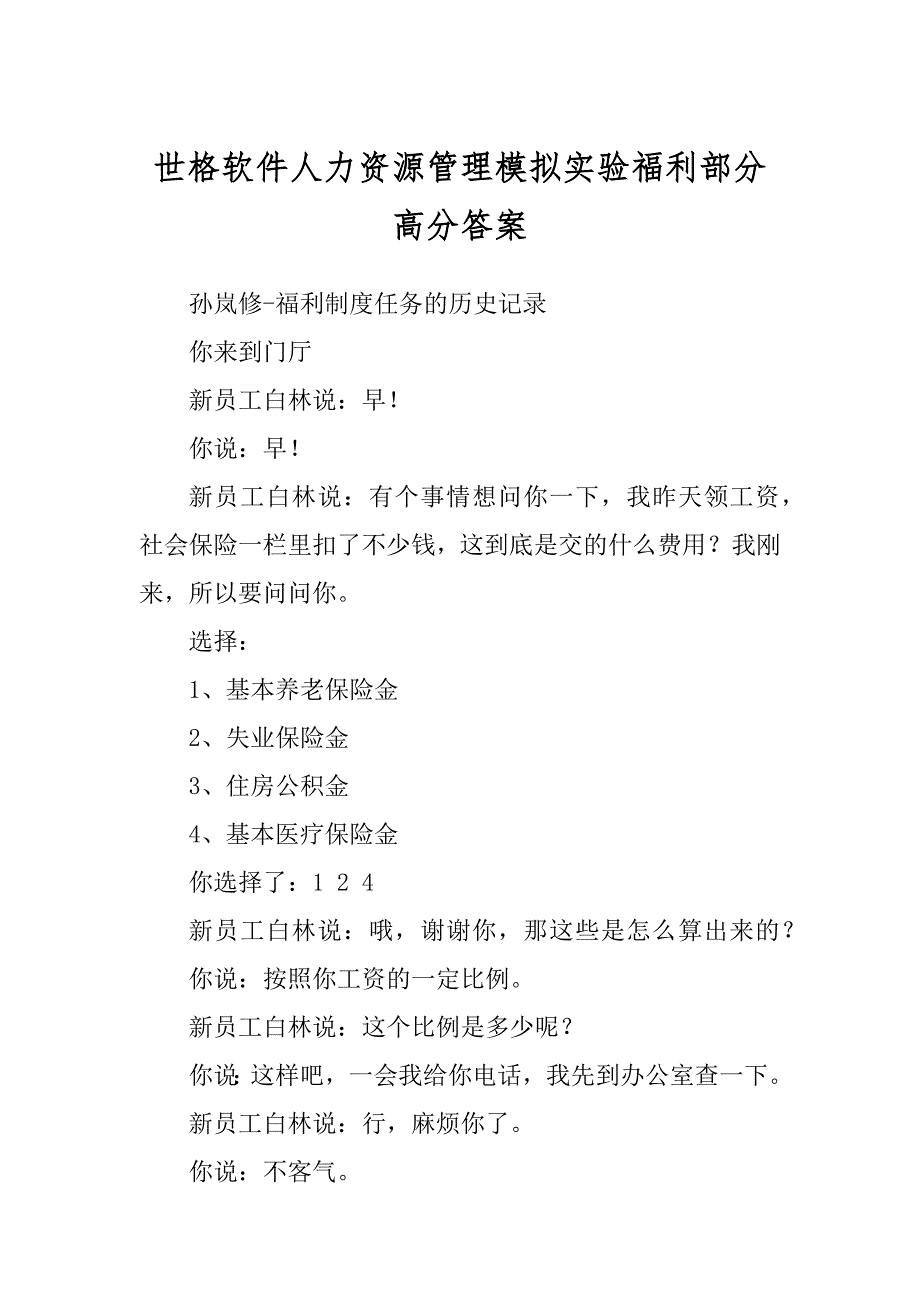 世格软件人力资源管理模拟实验福利部分高分答案

孙岚修-福利制度任务的历史记录

你来到门厅

新员工白林说：早！

你说：早！

新员工白林说：有个事情想问你一下，我昨天领工资，社会保险一栏里扣了不少钱，这到底是交的什么费用？我刚来，所以要问问你。

选择：

1、基本养老保险金

2、失业保险金

3、住房公积金

4、基本医疗保险金

你选择了：1 2 4

新员工白林说：哦，谢谢你，那这些是怎么算出来的？

你说：按照你工资的一定比例。

新员工白林说：这个比例是多少呢？

你说:这样吧，一会我给你电话，我先到办公室查一下。

新员工白林说：行，麻烦你了。

你说：不客气。